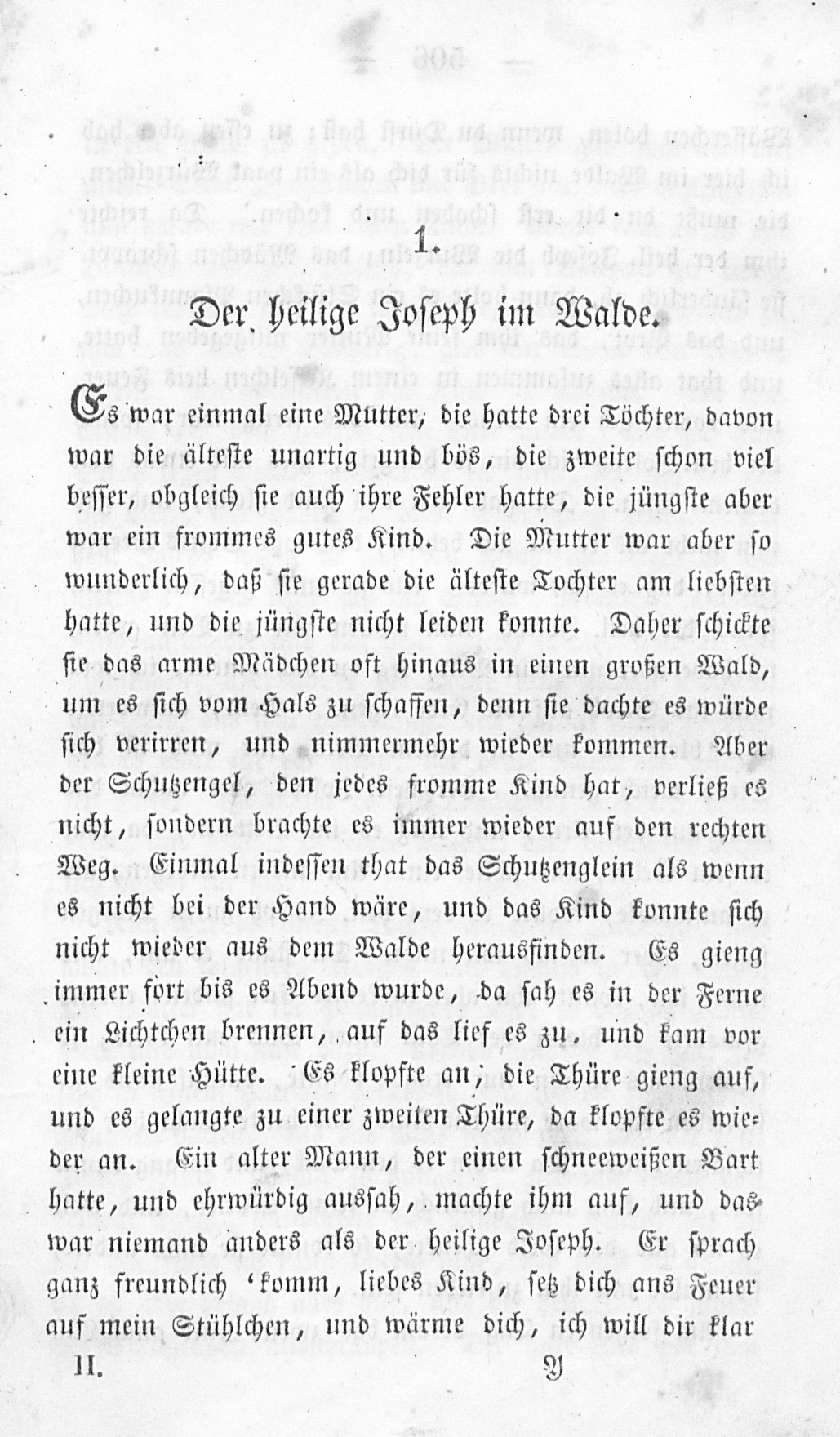 1.

Der heilige Joseph im Walde.

Es war einmal eine Mutter, die hatte drei Töchter, davon war die älteste unartig und bös, die zweite schon viel besser, obgleich sie auch ihre Fehler hatte, die jüngste aber war ein frommes gutes Kind. Die Mutter war aber so wunderlich, daß sie gerade die älteste Tochter am liebsten hatte, und die jüngste nicht leiden konnte. Daher schickte sie das arme Mädchen oft hinaus in einen großen Wald, um es sich vom Hals zu schaffen, denn sie dachte es würde sich verirren, und nimmermehr wieder kommen. Aber der Schutzengel, den jedes fromme Kind hat, verließ es nicht, sondern brachte es immer wieder auf den rechten Weg. Einmal indessen that das Schutzenglein als wenn es nicht bei der Hand wäre, und das Kind konnte sich nicht wieder aus dem Walde herausfinden. Es gieng immer fort bis es Abend wurde, da sah es in der Ferne ein Lichtchen brennen, auf das lief es zu, und kam vor eine kleine Hütte. Es klopfte an, die Thüre gieng auf, und es gelangte zu einer zweiten Thüre, da klopfte es wieder an. Ein alter Mann, der einen schneeweißen Bart hatte, und ehrwürdig aussah, machte ihm auf, und das war niemand anders als der heilige Joseph. Er sprach ganz freundlich 'komm, liebes Kind, setz dich ans Feuer auf mein Stühlchen, und wärme dich, ich will dir klar

II. Y